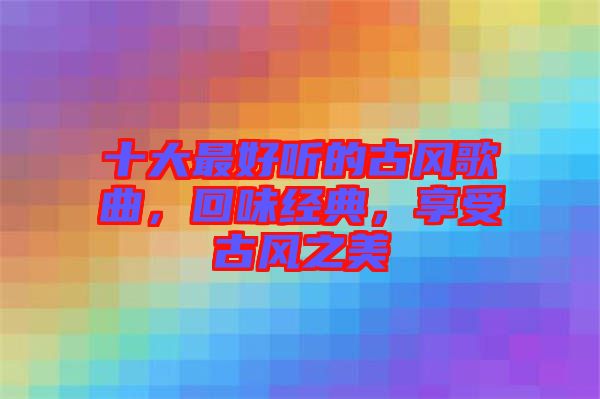 十大最好听的古风歌曲，回味经典，享受古风之美